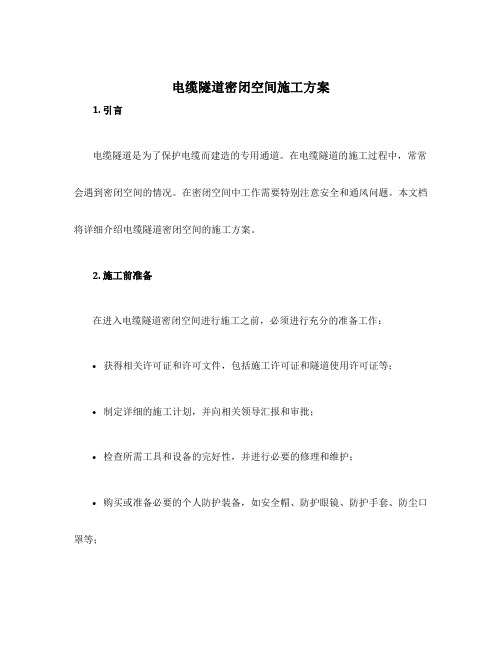 电缆隧道密闭空间施工方案

1. 引言

电缆隧道是为了保护电缆而建造的专用通道。在电缆隧道的施工过程中，常常会遇到密闭空间的情况。在密闭空间中工作需要特别注意安全和通风问题。本文档将详细介绍电缆隧道密闭空间的施工方案。

2. 施工前准备

在进入电缆隧道密闭空间进行施工之前，必须进行充分的准备工作：

• 获得相关许可证和许可文件，包括施工许可证和隧道使用许可证等；

• 制定详细的施工计划，并向相关领导汇报和审批；

• 检查所需工具和设备的完好性，并进行必要的修理和维护；

• 购买或准备必要的个人防护装备，如安全帽、防护眼镜、防护手套、防尘口罩等；